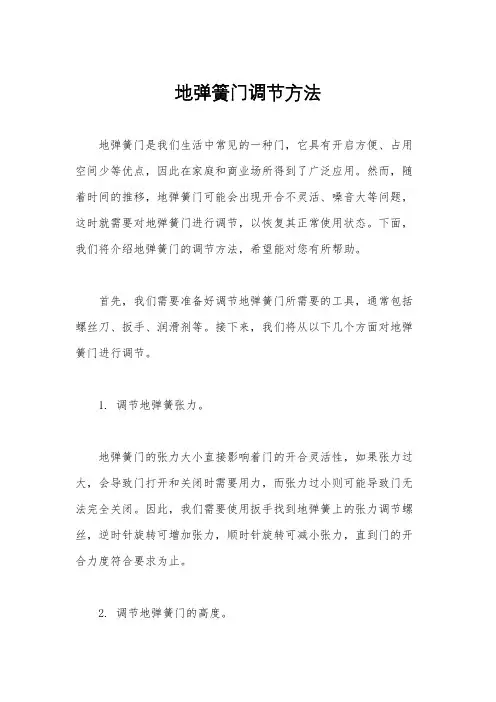 地弹簧门调节方法

地弹簧门是我们生活中常见的一种门，它具有开启方便、占用空间少等优点，因此在家庭和商业场所得到了广泛应用。然而，随着时间的推移，地弹簧门可能会出现开合不灵活、噪音大等问题，这时就需要对地弹簧门进行调节，以恢复其正常使用状态。下面，我们将介绍地弹簧门的调节方法，希望能对您有所帮助。

首先，我们需要准备好调节地弹簧门所需要的工具，通常包括螺丝刀、扳手、润滑剂等。接下来，我们将从以下几个方面对地弹簧门进行调节。

1. 调节地弹簧张力。

地弹簧门的张力大小直接影响着门的开合灵活性，如果张力过大，会导致门打开和关闭时需要用力，而张力过小则可能导致门无法完全关闭。因此，我们需要使用扳手找到地弹簧上的张力调节螺丝，逆时针旋转可增加张力，顺时针旋转可减小张力，直到门的开合力度符合要求为止。

2. 调节地弹簧门的高度。